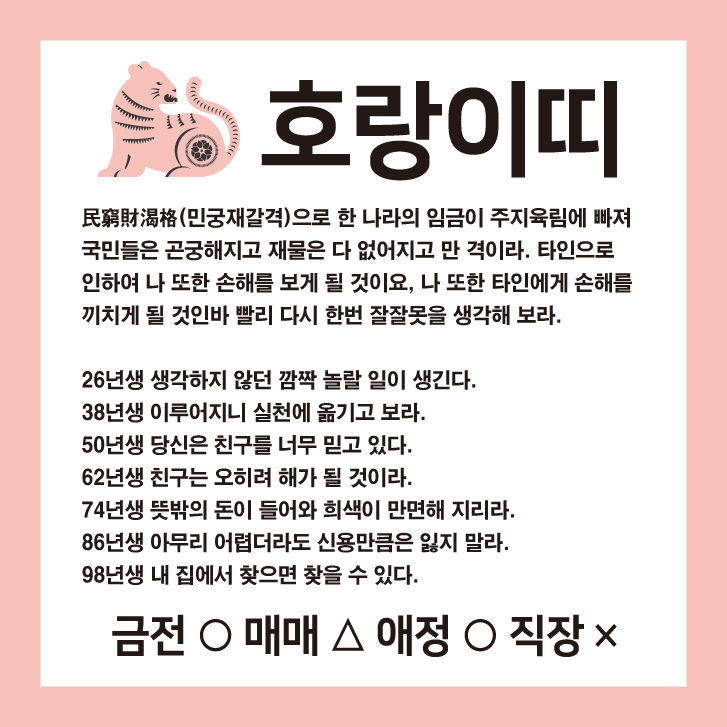 호랑이띠

民窮財渴格(민궁재갈격)으로 한 나라의 임금이 주지육림에 빠져 국민들은 곤궁해지고 재물은 다 없어지고 만 격이라. 타인으로 인하여 나 또한 손해를 보게 될 것이요, 나 또한 타인에게 손해를 끼치게 될 것인바 빨리 다시 한번 잘잘못을 생각해 보라.

26년생 생각하지 않던 깜짝 놀랄 일이 생긴다.
38년생 이루어지니 실천에 옮기고 보라.
50년생 당신은 친구를 너무 믿고 있다.
62년생 친구는 오히려 해가 될 것이라.
74년생 뜻밖의 돈이 들어와 희색이 만면해 지리라.
86년생 아무리 어렵더라도 신용만큼은 잃지 말라.
98년생 내 집에서 찾으면 찾을 수 있다.

금전 ○ 매매 △ 애정 ○ 직장 ×